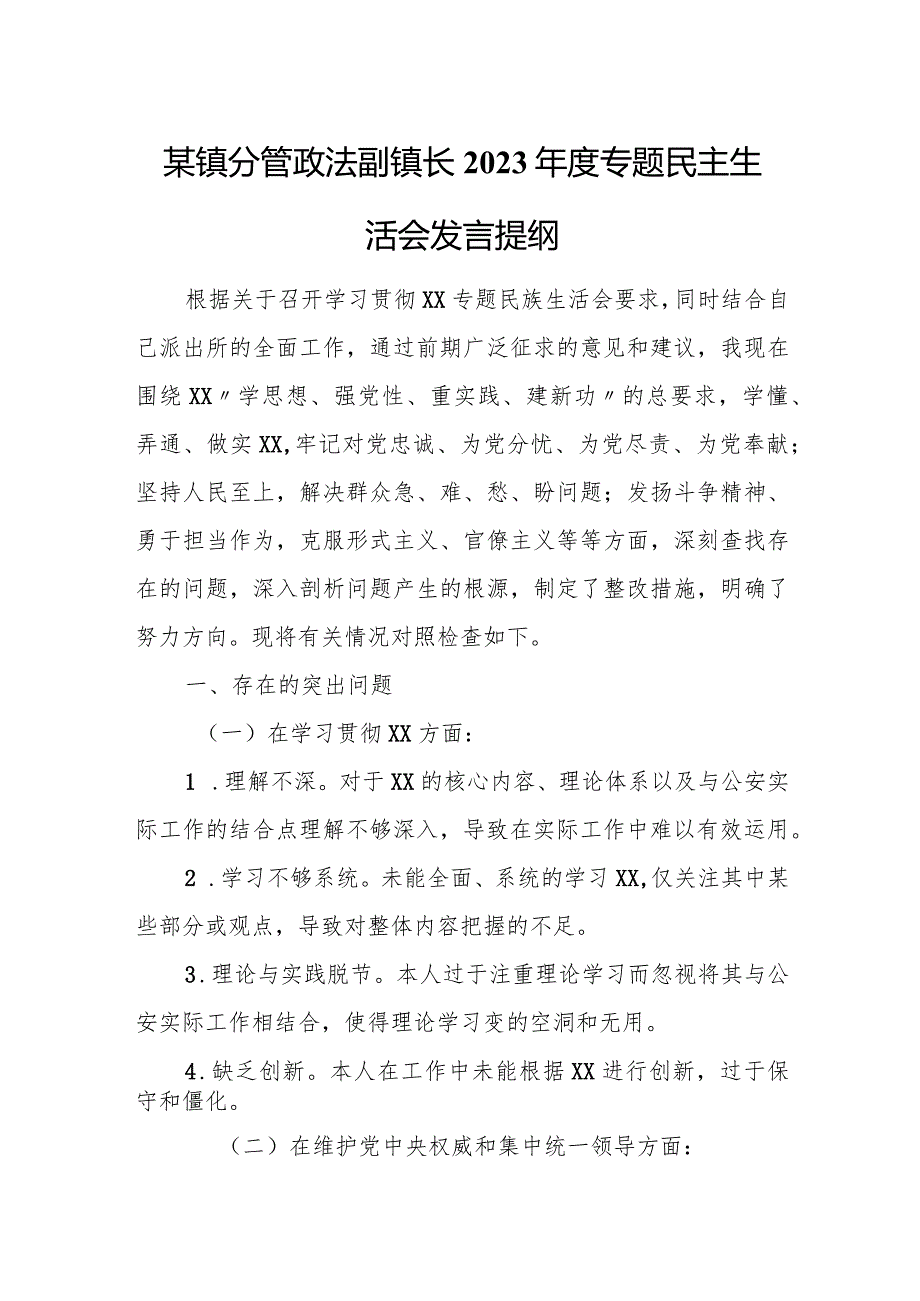 某镇分管政法副镇长2023年度专题民主生活会发言提纲

根据关于召开学习贯彻XX专题民族生活会要求，同时结合自己派出所的全面工作，通过前期广泛征求的意见和建议，我现在围绕XX〃学思想、强党性、重实践、建新功〃的总要求，学懂、弄通、做实XX,牢记对党忠诚、为党分忧、为党尽责、为党奉献；坚持人民至上，解决群众急、难、愁、盼问题；发扬斗争精神、勇于担当作为，克服形式主义、官僚主义等等方面，深刻查找存在的问题，深入剖析问题产生的根源，制定了整改措施，明确了努力方向。现将有关情况对照检查如下。

一、存在的突出问题

（一）在学习贯彻XX方面：

1．理解不深。对于XX的核心内容、理论体系以及与公安实际工作的结合点理解不够深入，导致在实际工作中难以有效运用。

2．学习不够系统。未能全面、系统的学习XX,仅关注其中某些部分或观点，导致对整体内容把握的不足。

3.理论与实践脱节。本人过于注重理论学习而忽视将其与公安实际工作相结合，使得理论学习变的空洞和无用。

4.缺乏创新。本人在工作中未能根据XX进行创新，过于保守和僵化。

（二）在维护党中央权威和集中统一领导方面：